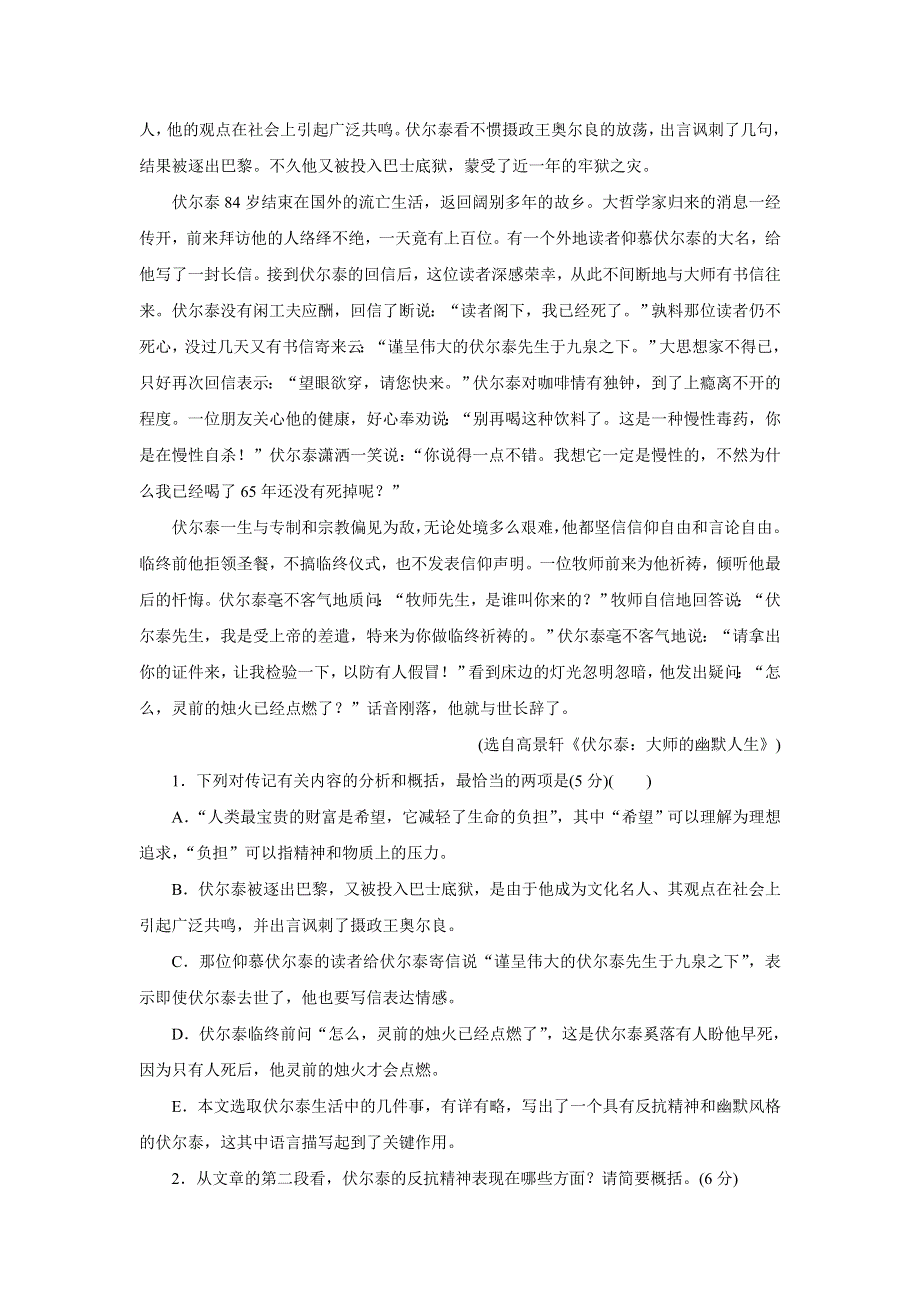 人，他的观点在社会上引起广泛共鸣。伏尔泰看不惯摄政王奥尔良的放荡，出言讽刺了几句，结果被逐出巴黎。不久他又被投入巴士底狱，蒙受了近一年的牢狱之灾。

伏尔泰 84 岁结束在国外的流亡生活，返回阔别多年的故乡。大哲学家归来的消息一经传开，前来拜访他的人络绎不绝，一天竟有上百位。有一个外地读者仰慕伏尔泰的大名，给他写了一封长信。接到伏尔泰的回信后，这位读者深感荣幸，从此不间断地与大师有书信往来。伏尔泰没有闲工夫应酬，回信了断说：“读者阁下，我已经死了。”孰料那位读者仍不死心，没过几天又有书信寄来云：“谨呈伟大的伏尔泰先生于九泉之下。”大思想家不得已，只好再次回信表示：“望眼欲穿，请您快来。”伏尔泰对咖啡情有独钟，到了上瘾离不开的程度。一位朋友关心他的健康，好心奉劝说：“别再喝这种饮料了。这是一种慢性毒药，你是在慢性自杀！”伏尔泰潇洒一笑说：“你说得一点不错。我想它一定是慢性的，不然为什么我已经喝了 65 年还没有死掉呢？”

伏尔泰一生与专制和宗教偏见为敌，无论处境多么艰难，他都坚信信仰自由和言论自由。临终前他拒领圣餐，不搞临终仪式，也不发表信仰声明。一位牧师前来为他祈祷，倾听他最后的忏悔。伏尔泰毫不客气地质问：“牧师先生，是谁叫你来的？”牧师自信地回答说：“伏尔泰先生，我是受上帝的差遣，特来为你做临终祈祷的。”伏尔泰毫不客气地说：“请拿出你的证件来，让我检验一下，以防有人假冒！”看到床边的灯光忽明忽暗，他发出疑问：“怎么，灵前的烛火已经点燃了？”话音刚落，他就与世长辞了。

(选自高景轩《伏尔泰：大师的幽默人生》)

1．下列对传记有关内容的分析和概括，最恰当的两项是(5 分)(　　)

A．“人类最宝贵的财富是希望，它减轻了生命的负担”，其中“希望”可以理解为理想追求，“负担”可以指精神和物质上的压力。

B．伏尔泰被逐出巴黎，又被投入巴士底狱，是由于他成为文化名人、其观点在社会上引起广泛共鸣，并出言讽刺了摄政王奥尔良。

C．那位仰慕伏尔泰的读者给伏尔泰寄信说“谨呈伟大的伏尔泰先生于九泉之下”，表示即使伏尔泰去世了，他也要写信表达情感。

D．伏尔泰临终前问“怎么，灵前的烛火已经点燃了”，这是伏尔泰奚落有人盼他早死，因为只有人死后，他灵前的烛火才会点燃。

E．本文选取伏尔泰生活中的几件事，有详有略，写出了一个具有反抗精神和幽默风格的伏尔泰，这其中语言描写起到了关键作用。

2．从文章的第二段看，伏尔泰的反抗精神表现在哪些方面？请简要概括。(6 分)